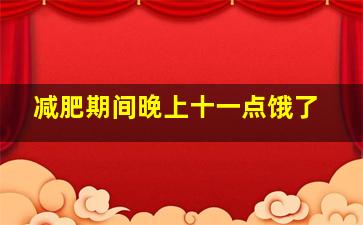 减肥期间晚上十一点饿了